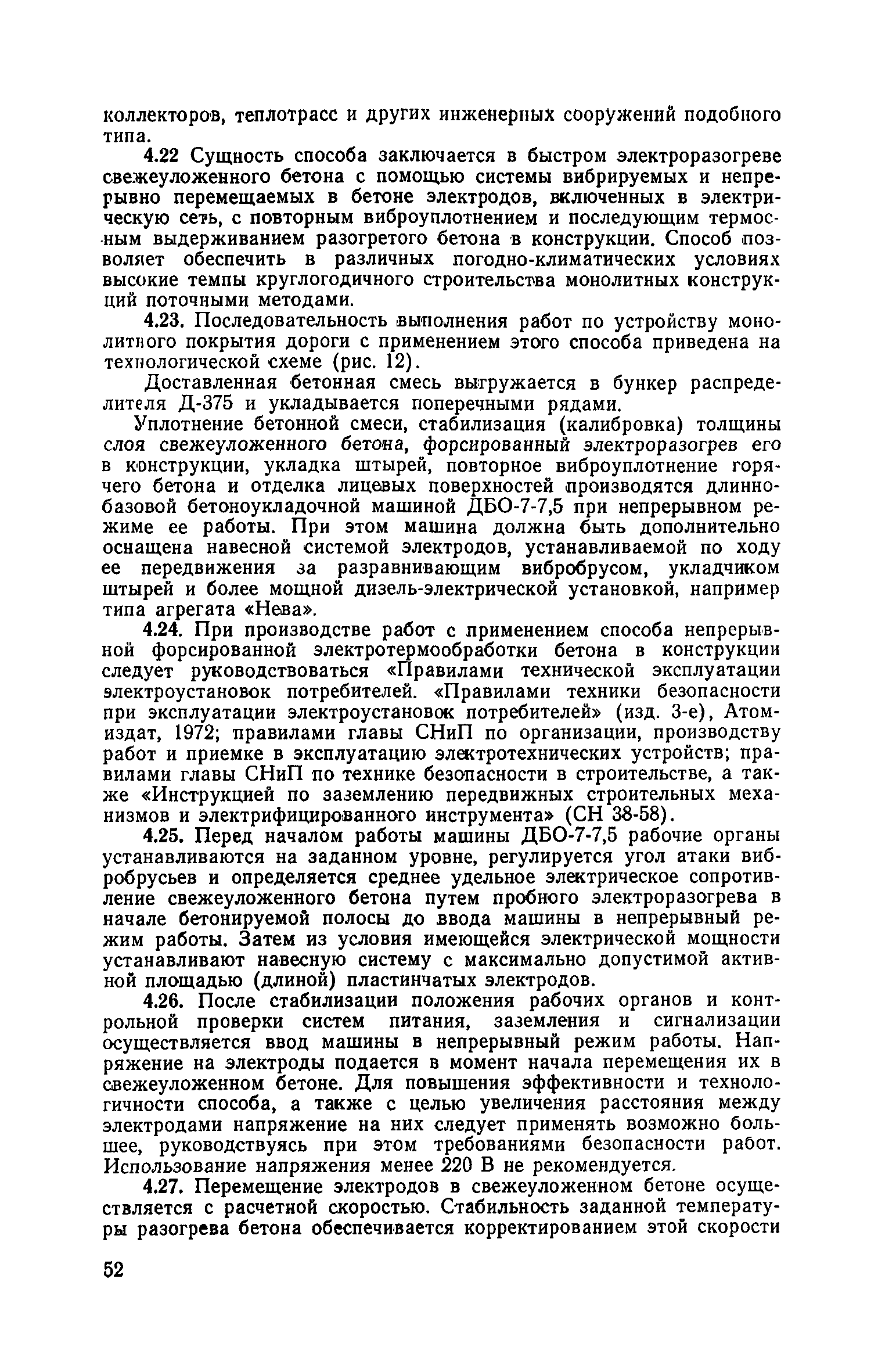 коллекторов, теплотрасс и других инженерных сооружений подобного типа.

4.22 Сущность способа заключается в быстром электроразогреве свежеуложенного бетона с помощью системы вибрируемых и непрерывно перемещаемых в бетоне электродов, включенных в электрическую сеть, с повторным виброуплотнением и последующим термосным выдерживанием разогретого бетона в конструкции. Способ позволяет обеспечить в различных погодно-климатических условиях высокие темпы круглогодичного строительства монолитных конструкций поточными методами.

4.23. Последовательность выполнения работ по устройству монолитного покрытия дороги с применением этого способа приведена на технологической схеме (рис. 12).

Доставленная бетонная смесь выгружается в бункер распределителя Д-375 и укладывается поперечными рядами.

Уплотнение бетонной смеси, стабилизация (калибровка) толщины слоя свежеуложенного бетона, форсированный электроразогрев его в конструкции, укладка штырей, повторное виброуплотнение горячего бетона и отделка лицевых поверхностей производятся длиннобазовой бетоноукладочной машиной ДБО-7-7,5 при непрерывном режиме ее работы. При этом машина должна быть дополнительно оснащена навесной системой электродов, устанавливаемой по ходу ее передвижения за разравнивающим вибробрусом, укладчиком штырей и более мощной дизель-электрической установкой, например типа агрегата «Нева».

4.24. При производстве работ с применением способа непрерывной форсированной электротермообработки бетона в конструкции следует руководствоваться «Правилами технической эксплуатации электроустановок потребителей. «Правилами техники безопасности при эксплуатации электроустановок потребителей» (изд. 3-е), Атомиздат, 1972; правилами главы СНиП по организации, производству работ и приемке в эксплуатацию электротехнических устройств; правилами главы СНиП по технике безопасности в строительстве, а также «Инструкцией по заземлению передвижных строительных механизмов и электрифицированного инструмента» (СН 38-58).

4.25. Перед началом работы машины ДБО-7-7,5 рабочие органы устанавливаются на заданном уровне, регулируется угол атаки вибробрусьев и определяется среднее удельное электрическое сопротивление свежеуложенного бетона путем пробного электроразогрева в начале бетонируемой полосы до ввода машины в непрерывный режим работы. Затем из условия имеющейся электрической мощности устанавливают навесную систему с максимально допустимой активной площадью (длиной) пластинчатых электродов.

4.26. После стабилизации положения рабочих органов и контрольной проверки систем питания, заземления и сигнализации осуществляется ввод машины в непрерывный режим работы. Напряжение на электроды подается в момент начала перемещения их в свежеуложенном бетоне. Для повышения эффективности и технологичности способа, а также с целью увеличения расстояния между электродами напряжение на них следует применять возможно большее, руководствуясь при этом требованиями безопасности работ. Использование напряжения менее 220 В не рекомендуется.

4.27. Перемещение электродов в свежеуложенном бетоне осуществляется с расчетной скоростью. Стабильность заданной температуры разогрева бетона обеспечивается корректированием этой скорости

52